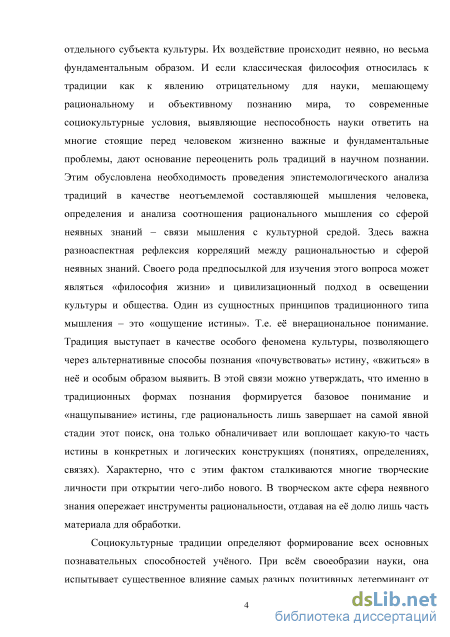 отдельного субъекта культуры. Их воздействие происходит неявно, но весьма фундаментальным образом. И если классическая философия относилась к традиции как к явлению отрицательному для науки, мешающему рациональному и объективному познанию мира, то современные социокультурные условия, выявляющие неспособность науки ответить на многие стоящие перед человеком жизненно важные и фундаментальные проблемы, дают основание переоценить роль традиций в научном познании. Этим обусловлена необходимость проведения эпистемологического анализа традиций в качестве неотъемлемой составляющей мышления человека, определения и анализа соотношения рационального мышления со сферой неявных знаний – связи мышления с культурной средой. Здесь важна разноаспектная рефлексия корреляций между рациональностью и сферой неявных знаний. Своего рода предпосылкой для изучения этого вопроса может являться «философия жизни» и цивилизационный подход в освещении культуры и общества. Один из сущностных принципов традиционного типа мышления – это «ощущение истины». Т.е. её внерациональное понимание. Традиция выступает в качестве особого феномена культуры, позволяющего через альтернативные способы познания «почувствовать» истину, «вжиться» в неё и особым образом выявить. В этой связи можно утверждать, что именно в традиционных формах познания формируется базовое понимание и «нащупывание» истины, где рациональность лишь завершает на самой явной стадии этот поиск, она только обналичивает или воплощает какую-то часть истины в конкретных и логических конструкциях (понятиях, определениях, связях). Характерно, что с этим фактом сталкиваются многие творческие личности при открытии чего-либо нового. В творческом акте сфера неявного знания опережает инструменты рациональности, отдавая на её долю лишь часть материала для обработки.

Социокультурные традиции определяют формирование всех основных познавательных способностей учёного. При всём своеобразии науки, она испытывает существенное влияние самых разных позитивных детерминант от

4

dsLib.net
библиотека диссертаций